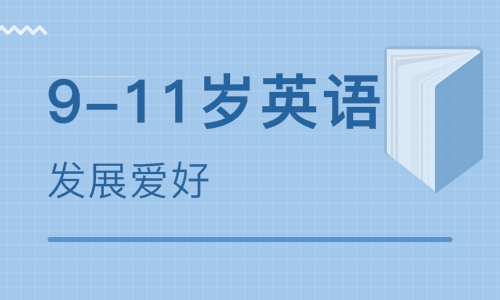 9-11岁英语

发展爱好